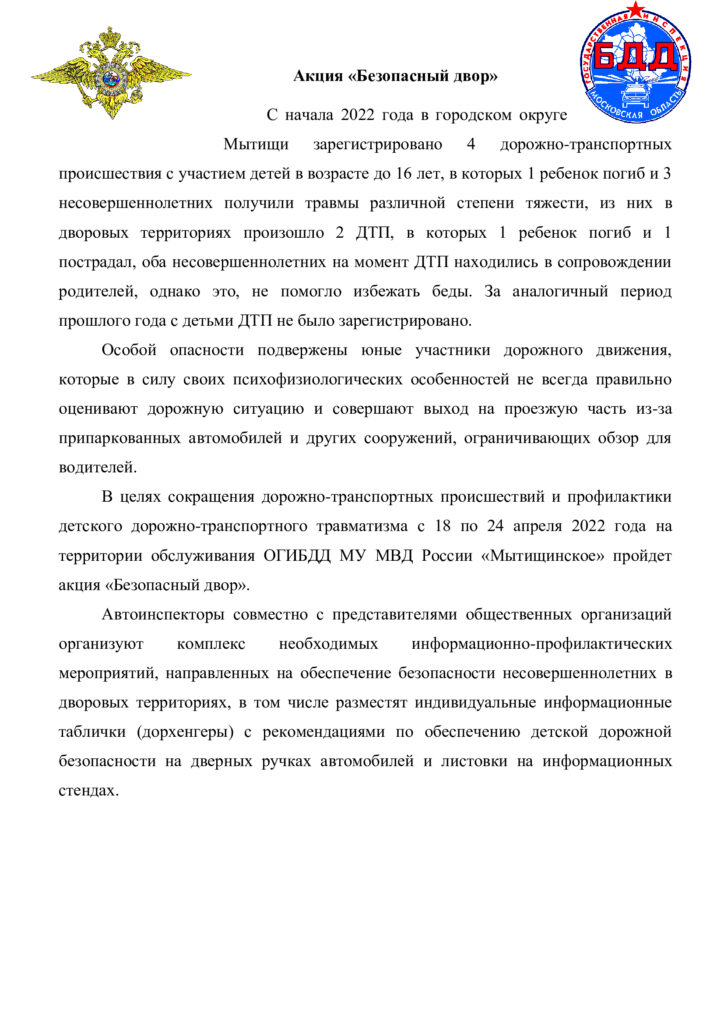 ГОСУДАРСТВЕННАЯ ИНСПЕКЦИЯ
БДД
МОСКОВСКАЯ ОБЛАСТЬ

Акция «Безопасный двор»

С начала 2022 года в городском округе Мытищи зарегистрировано 4 дорожно-транспортных происшествия с участием детей в возрасте до 16 лет, в которых 1 ребенок погиб и 3 несовершеннолетних получили травмы различной степени тяжести, из них в дворовых территориях произошло 2 ДТП, в которых 1 ребенок погиб и 1 пострадал, оба несовершеннолетних на момент ДТП находились в сопровождении родителей, однако это, не помогло избежать беды. За аналогичный период прошлого года с детьми ДТП не было зарегистрировано.

Особой опасности подвержены юные участники дорожного движения, которые в силу своих психофизиологических особенностей не всегда правильно оценивают дорожную ситуацию и совершают выход на проезжую часть из-за припаркованных автомобилей и других сооружений, ограничивающих обзор для водителей.

В целях сокращения дорожно-транспортных происшествий и профилактики детского дорожно-транспортного травматизма с 18 по 24 апреля 2022 года на территории обслуживания ОГИБДД МУ МВД России «Мытищинское» пройдет акция «Безопасный двор».

Автоинспекторы совместно с представителями общественных организаций организуют комплекс необходимых информационно-профилактических мероприятий, направленных на обеспечение безопасности несовершеннолетних в дворовых территориях, в том числе разместят индивидуальные информационные таблички (дорхенгеры) с рекомендациями по обеспечению детской дорожной безопасности на дверных ручках автомобилей и листовки на информационных стендах.